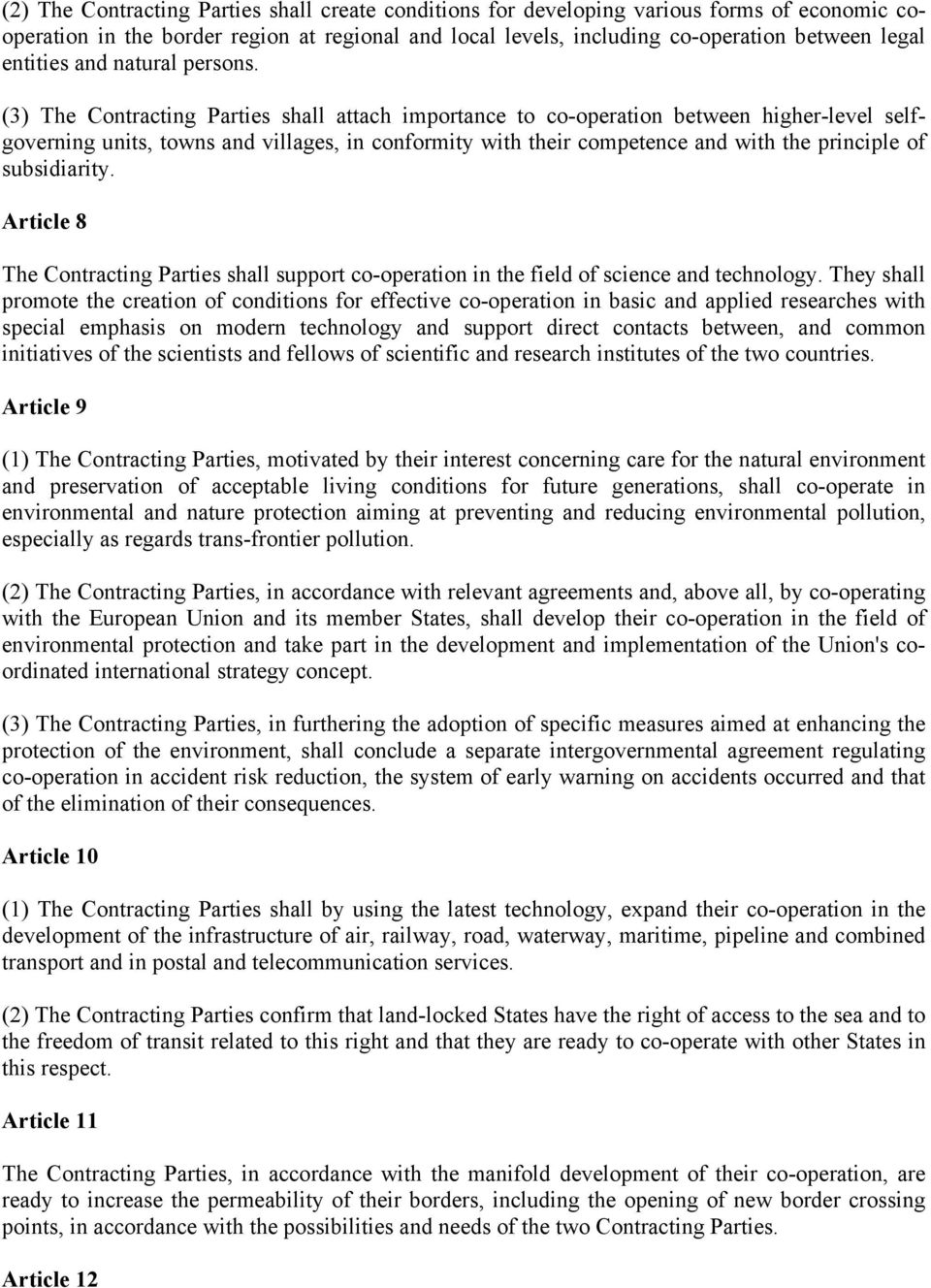 (2) The Contracting Parties shall create conditions for developing various forms of economic co-operation in the border region at regional and local levels, including co-operation between legal entities and natural persons.

(3) The Contracting Parties shall attach importance to co-operation between higher-level self-governing units, towns and villages, in conformity with their competence and with the principle of subsidiarity.

Article 8

The Contracting Parties shall support co-operation in the field of science and technology. They shall promote the creation of conditions for effective co-operation in basic and applied researches with special emphasis on modern technology and support direct contacts between, and common initiatives of the scientists and fellows of scientific and research institutes of the two countries.

Article 9

(1) The Contracting Parties, motivated by their interest concerning care for the natural environment and preservation of acceptable living conditions for future generations, shall co-operate in environmental and nature protection aiming at preventing and reducing environmental pollution, especially as regards trans-frontier pollution.

(2) The Contracting Parties, in accordance with relevant agreements and, above all, by co-operating with the European Union and its member States, shall develop their co-operation in the field of environmental protection and take part in the development and implementation of the Union's co-ordinated international strategy concept.

(3) The Contracting Parties, in furthering the adoption of specific measures aimed at enhancing the protection of the environment, shall conclude a separate intergovernmental agreement regulating co-operation in accident risk reduction, the system of early warning on accidents occurred and that of the elimination of their consequences.

Article 10

(1) The Contracting Parties shall by using the latest technology, expand their co-operation in the development of the infrastructure of air, railway, road, waterway, maritime, pipeline and combined transport and in postal and telecommunication services.

(2) The Contracting Parties confirm that land-locked States have the right of access to the sea and to the freedom of transit related to this right and that they are ready to co-operate with other States in this respect.

Article 11

The Contracting Parties, in accordance with the manifold development of their co-operation, are ready to increase the permeability of their borders, including the opening of new border crossing points, in accordance with the possibilities and needs of the two Contracting Parties.

Article 12